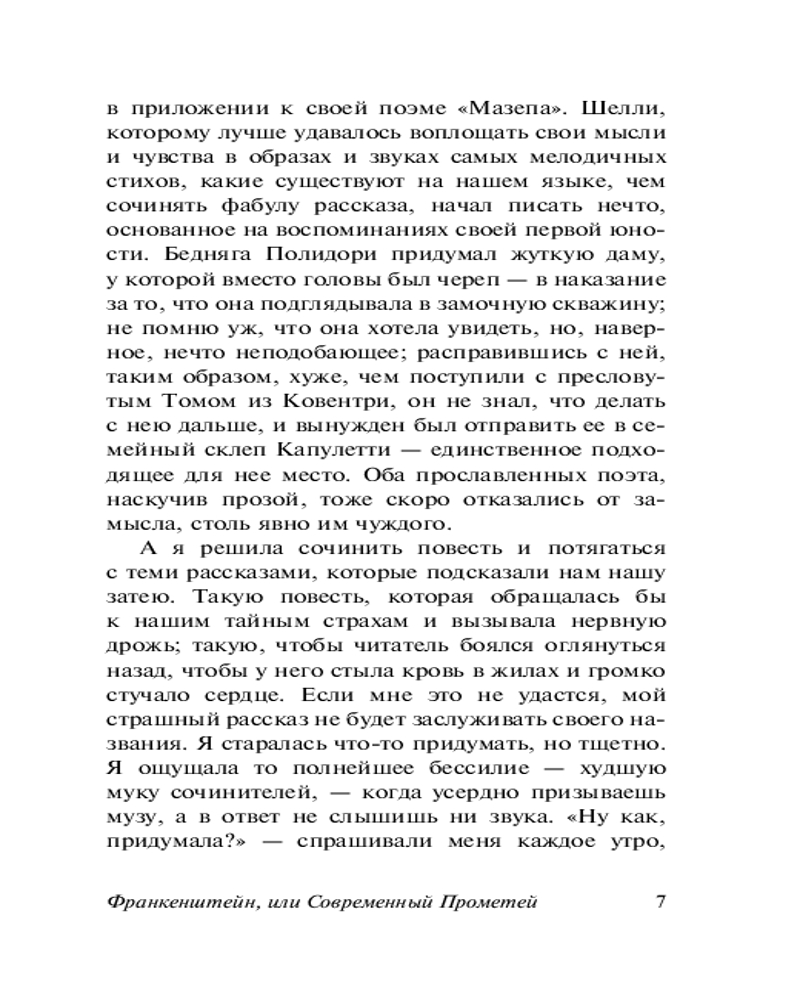 в приложении к своей поэме «Мазепа». Шелли, которому лучше удавалось воплощать свои мысли и чувства в образах и звуках самых мелодичных стихов, какие существуют на нашем языке, чем сочинять фабулу рассказа, начал писать нечто, основанное на воспоминаниях своей первой юности. Бедняга Полидори придумал жуткую даму, у которой вместо головы был череп — в наказание за то, что она подглядывала в замочную скважину; не помню уж, что она хотела увидеть, но, наверное, нечто неподобающее; расправившись с ней, таким образом, хуже, чем поступили с пресловутым Томом из Ковентри, он не знал, что делать с нею дальше, и вынужден был отправить ее в семейный склеп Капулетти — единственное подходящее для нее место. Оба прославленных поэта, наскучив прозой, тоже скоро отказались от замысла, столь явно им чуждого.

А я решила сочинить повесть и потягаться с теми рассказами, которые подсказали нам нашу затею. Такую повесть, которая обращалась бы к нашим тайным страхам и вызывала нервную дрожь; такую, чтобы читатель боялся оглянуться назад, чтобы у него стыла кровь в жилах и громко стучало сердце. Если мне это не удастся, мой страшный рассказ не будет заслуживать своего названия. Я старалась что-то придумать, но тщетно. Я ощущала то полнейшее бессилие — худшую муку сочинителей, — когда усердно призываешь музу, а в ответ не слышишь ни звука. «Ну как, придумала?» — спрашивали меня каждое утро,

Франкенштейн, или Современный Прометей 7